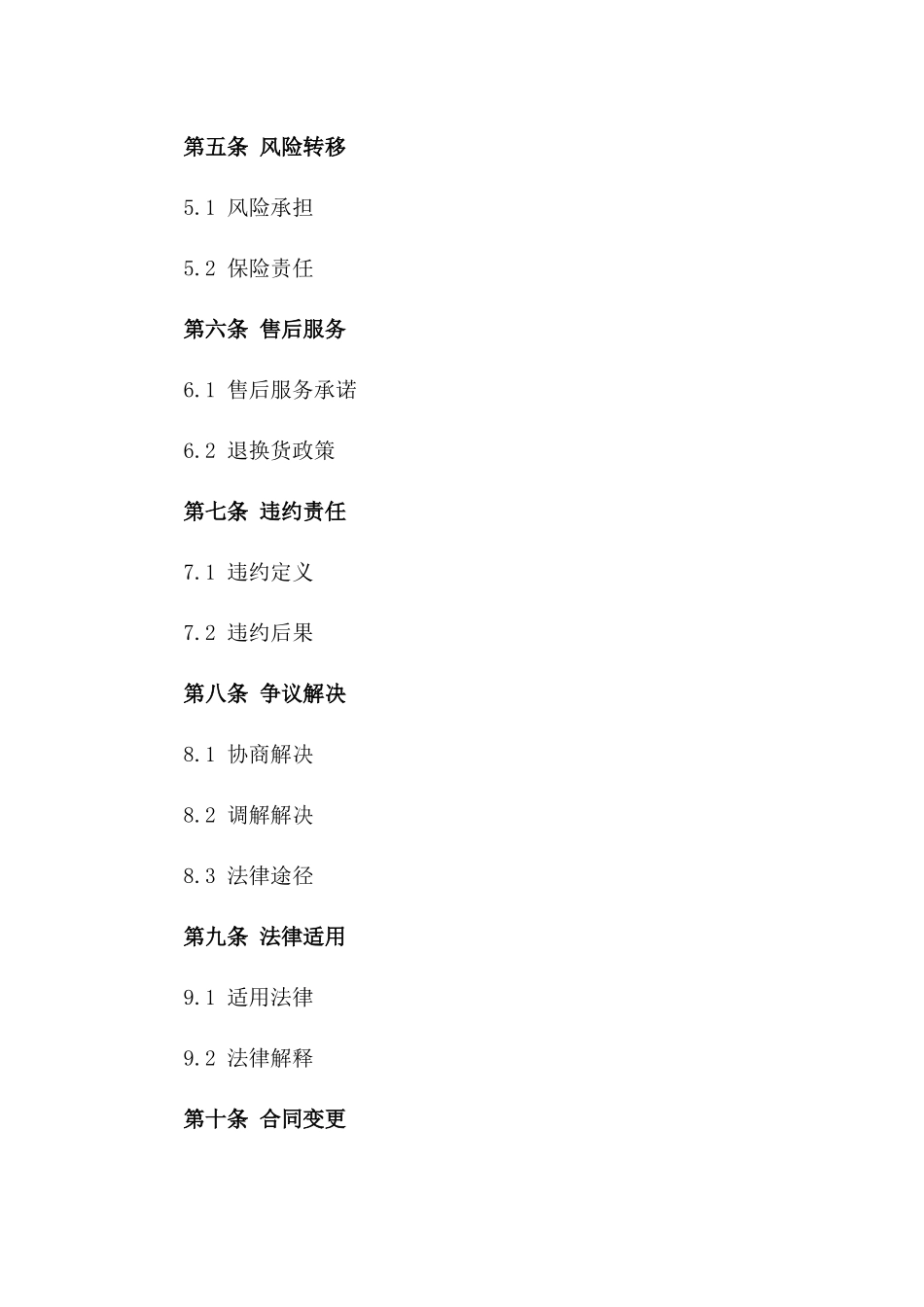 第五条 风险转移

5.1 风险承担

5.2 保险责任

第六条 售后服务

6.1 售后服务承诺

6.2 退换货政策

第七条 违约责任

7.1 违约定义

7.2 违约后果

第八条 争议解决

8.1 协商解决

8.2 调解解决

8.3 法律途径

第九条 法律适用

9.1 适用法律

9.2 法律解释

第十条 合同变更